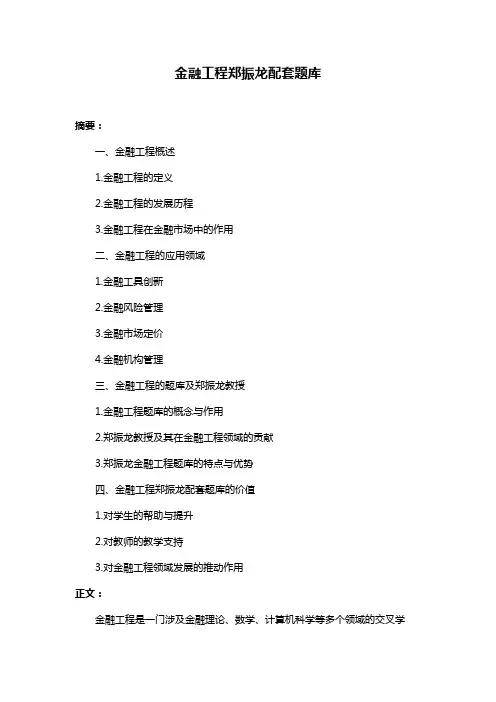 金融工程郑振龙配套题库

摘要：

一、金融工程概述

1.金融工程的定义

2.金融工程的发展历程

3.金融工程在金融市场中的作用

二、金融工程的应用领域

1.金融工具创新

2.金融风险管理

3.金融市场定价

4.金融机构管理

三、金融工程的题库及郑振龙教授

1.金融工程题库的概念与作用

2.郑振龙教授及其在金融工程领域的贡献

3.郑振龙金融工程题库的特点与优势

四、金融工程郑振龙配套题库的价值

1.对学生的帮助与提升

2.对教师的教学支持

3.对金融工程领域发展的推动作用

正文：

金融工程是一门涉及金融理论、数学、计算机科学等多个领域的交叉学